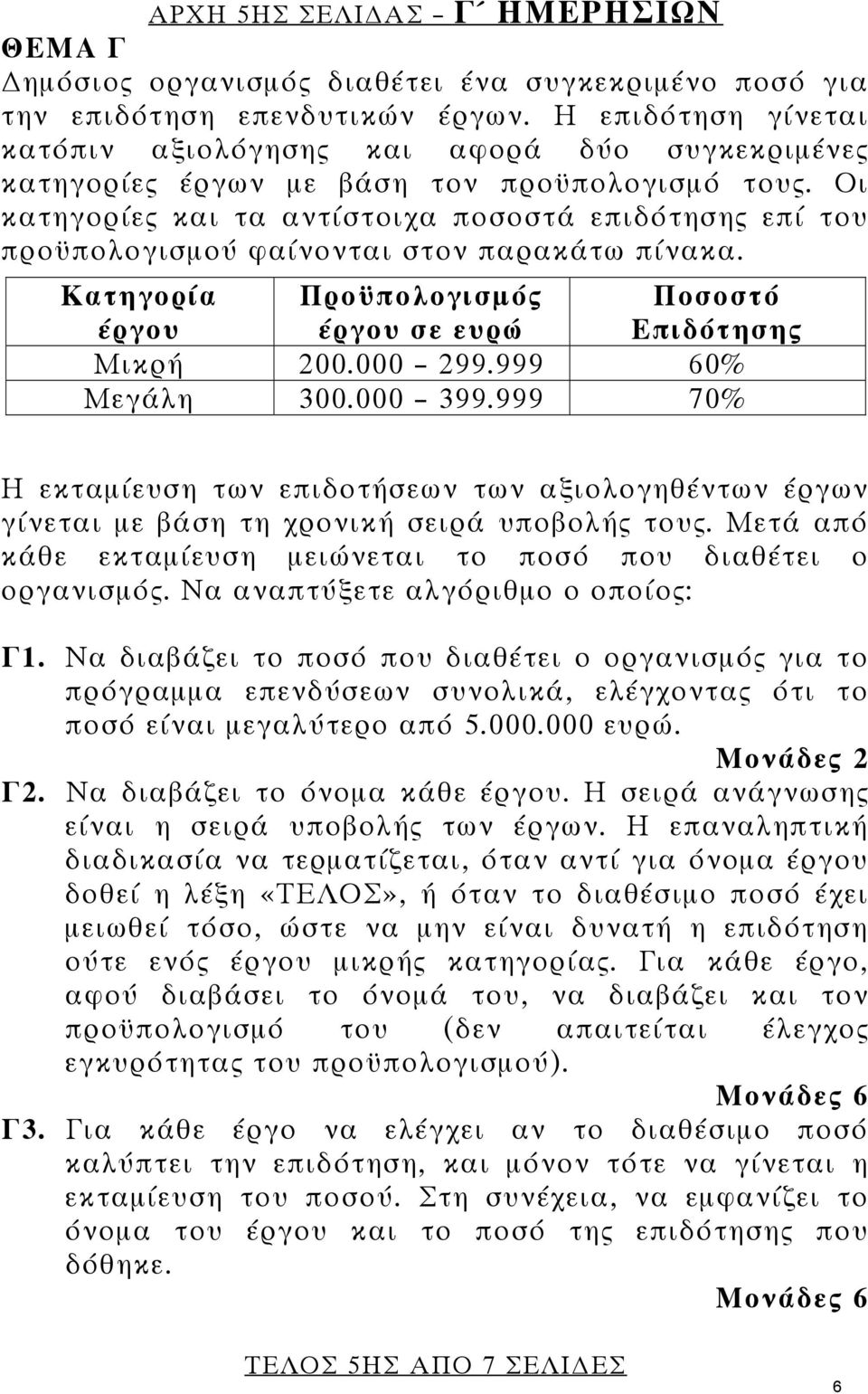 ΑΡΧΗ 5ΗΣ ΣΕΛΙΔΑΣ – Γ΄ ΗΜΕΡΗΣΙΩΝ

ΘΕΜΑ Γ

Δημόσιος οργανισμός διαθέτει ένα συγκεκριμένο ποσό για την επιδότηση επενδυτικών έργων. Η επιδότηση γίνεται κατόπιν αξιολόγησης και αφορά δύο συγκεκριμένες κατηγορίες έργων με βάση τον προϋπολογισμό τους. Οι κατηγορίες και τα αντίστοιχα ποσοστά επιδότησης επί του προϋπολογισμού φαίνονται στον παρακάτω πίνακα.

| Κατηγορία έργου | Προϋπολογισμός έργου σε ευρώ | Ποσοστό Επιδότησης |
|---|---|---|
| Μικρή | 200.000 – 299.999 | 60% |
| Μεγάλη | 300.000 – 399.999 | 70% |

Η εκταμίευση των επιδοτήσεων των αξιολογηθέντων έργων γίνεται με βάση τη χρονική σειρά υποβολής τους. Μετά από κάθε εκταμίευση μειώνεται το ποσό που διαθέτει ο οργανισμός. Να αναπτύξετε αλγόριθμο ο οποίος:

Γ1. Να διαβάζει το ποσό που διαθέτει ο οργανισμός για το πρόγραμμα επενδύσεων συνολικά, ελέγχοντας ότι το ποσό είναι μεγαλύτερο από 5.000.000 ευρώ.
Μονάδες 2

Γ2. Να διαβάζει το όνομα κάθε έργου. Η σειρά ανάγνωσης είναι η σειρά υποβολής των έργων. Η επαναληπτική διαδικασία να τερματίζεται, όταν αντί για όνομα έργου δοθεί η λέξη «ΤΕΛΟΣ», ή όταν το διαθέσιμο ποσό έχει μειωθεί τόσο, ώστε να μην είναι δυνατή η επιδότηση ούτε ενός έργου μικρής κατηγορίας. Για κάθε έργο, αφού διαβάσει το όνομά του, να διαβάζει και τον προϋπολογισμό του (δεν απαιτείται έλεγχος εγκυρότητας του προϋπολογισμού).
Μονάδες 6

Γ3. Για κάθε έργο να ελέγχει αν το διαθέσιμο ποσό καλύπτει την επιδότηση, και μόνον τότε να γίνεται η εκταμίευση του ποσού. Στη συνέχεια, να εμφανίζει το όνομα του έργου και το ποσό της επιδότησης που δόθηκε.
Μονάδες 6

ΤΕΛΟΣ 5ΗΣ ΑΠΟ 7 ΣΕΛΙΔΕΣ

6